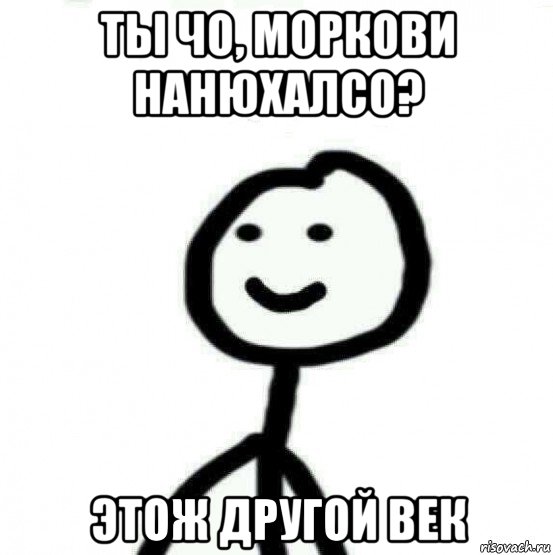 ТЫ ЧО, МОРКОВИ НАНЮХАЛСО?

ЭТОЖ ДРУГОЙ ВЕК

risovach.ru